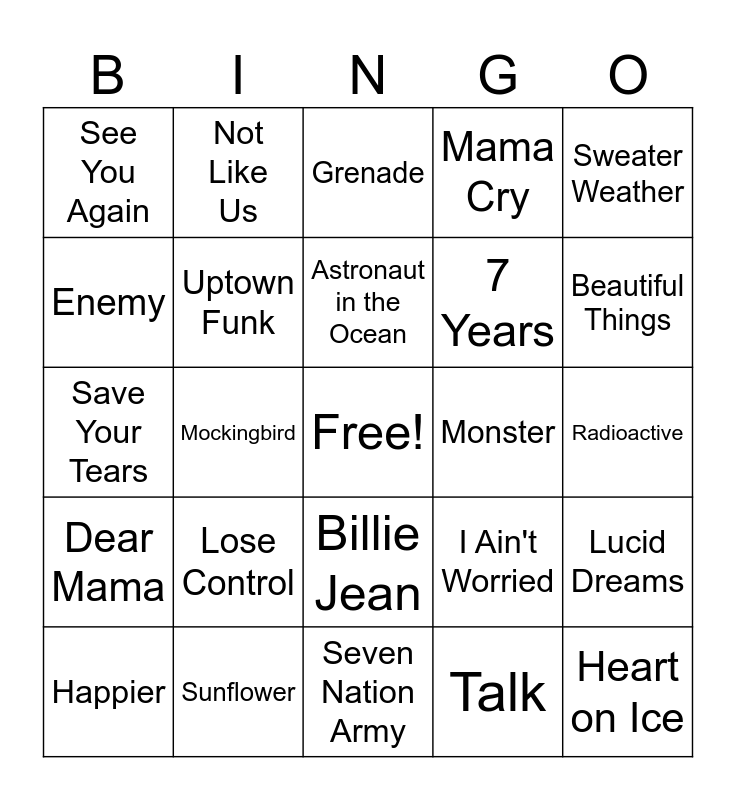 | B | I | N | G | O |
|---|---|---|---|---|
| See You Again | Not Like Us | Grenade | Mama Cry | Sweater Weather |
| Enemy | Uptown Funk | Astronaut in the Ocean | 7 Years | Beautiful Things |
| Save Your Tears | Mockingbird | Free! | Monster | Radioactive |
| Dear Mama | Lose Control | Billie Jean | I Ain't Worried | Lucid Dreams |
| Happier | Sunflower | Seven Nation Army | Talk | Heart on Ice |